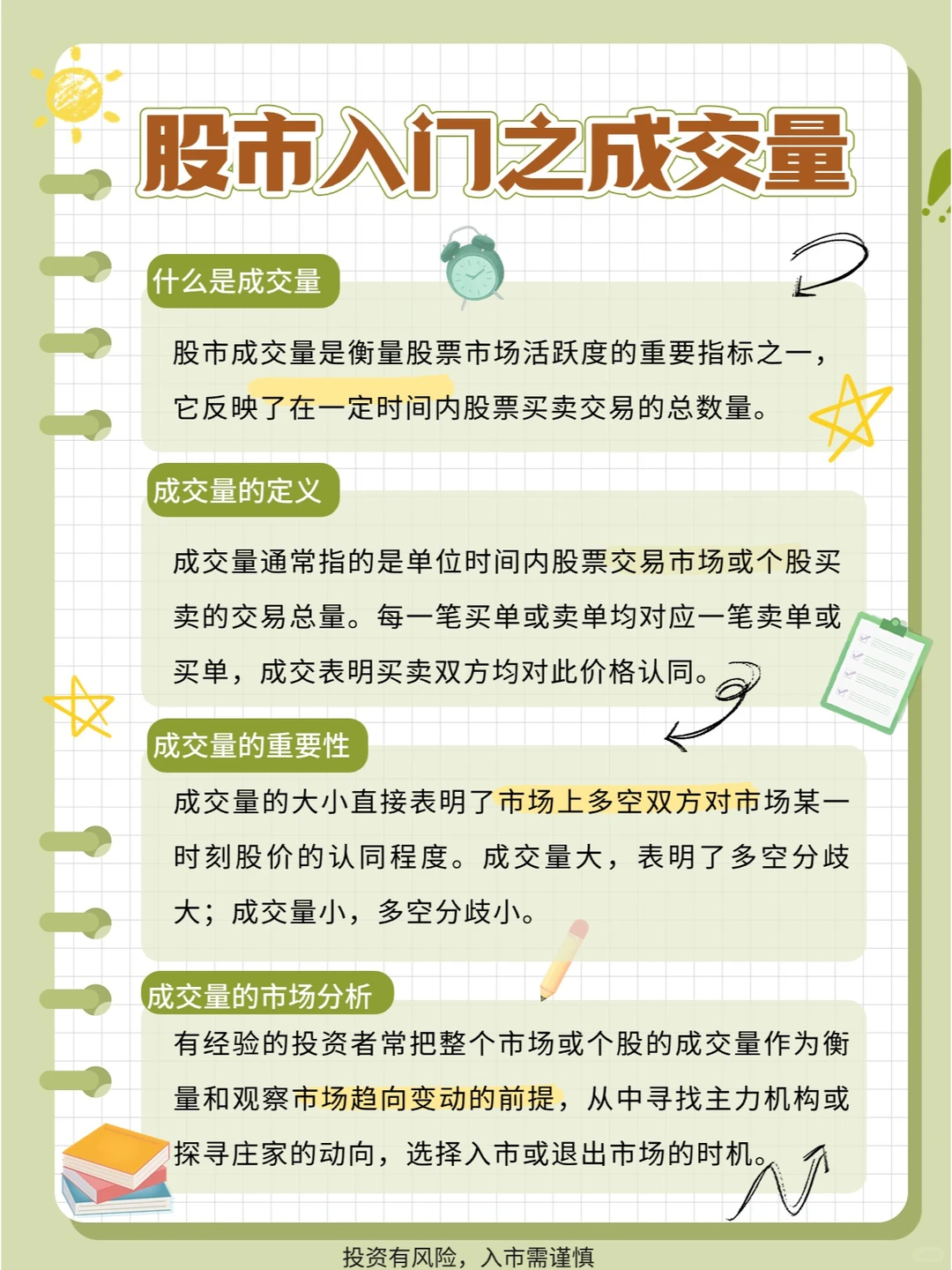 股市入门之成交量

什么是成交量

股市成交量是衡量股票市场活跃度的重要指标之一，它反映了在一定时间内股票买卖交易的总数量。

成交量的定义

成交量通常指的是单位时间内股票交易市场或个股买卖的交易总量。每一笔买单或卖单均对应一笔卖单或买单，成交表明买卖双方均对此价格认同。

成交量的重要性

成交量的大小直接表明了市场上多空双方对市场某一时刻股价的认同程度。成交量大，表明了多空分歧大；成交量小，多空分歧小。

成交量的市场分析

有经验的投资者常把整个市场或个股的成交量作为衡量和观察市场趋向变动的前提，从中寻找主力机构或探寻庄家的动向，选择入市或退出市场的时机。

投资有风险，入市需谨慎